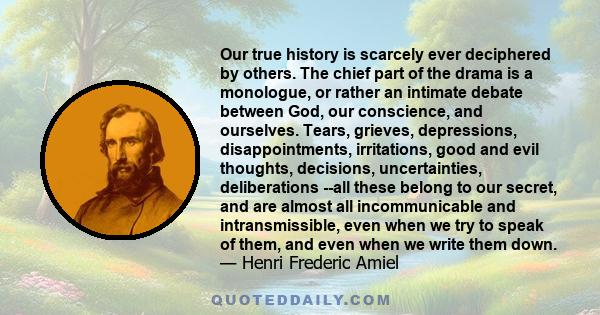 Our true history is scarcely ever deciphered by others. The chief part of the drama is a monologue, or rather an intimate debate between God, our conscience, and ourselves. Tears, grieves, depressions, disappointments, irritations, good and evil thoughts, decisions, uncertainties, deliberations --all these belong to our secret, and are almost all incommunicable and intransmissible, even when we try to speak of them, and even when we write them down.
— Henri Frederic Amiel

QUOTEDDAILY.COM